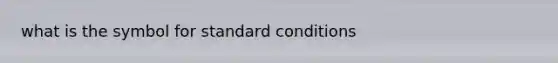 what is the symbol for standard conditions